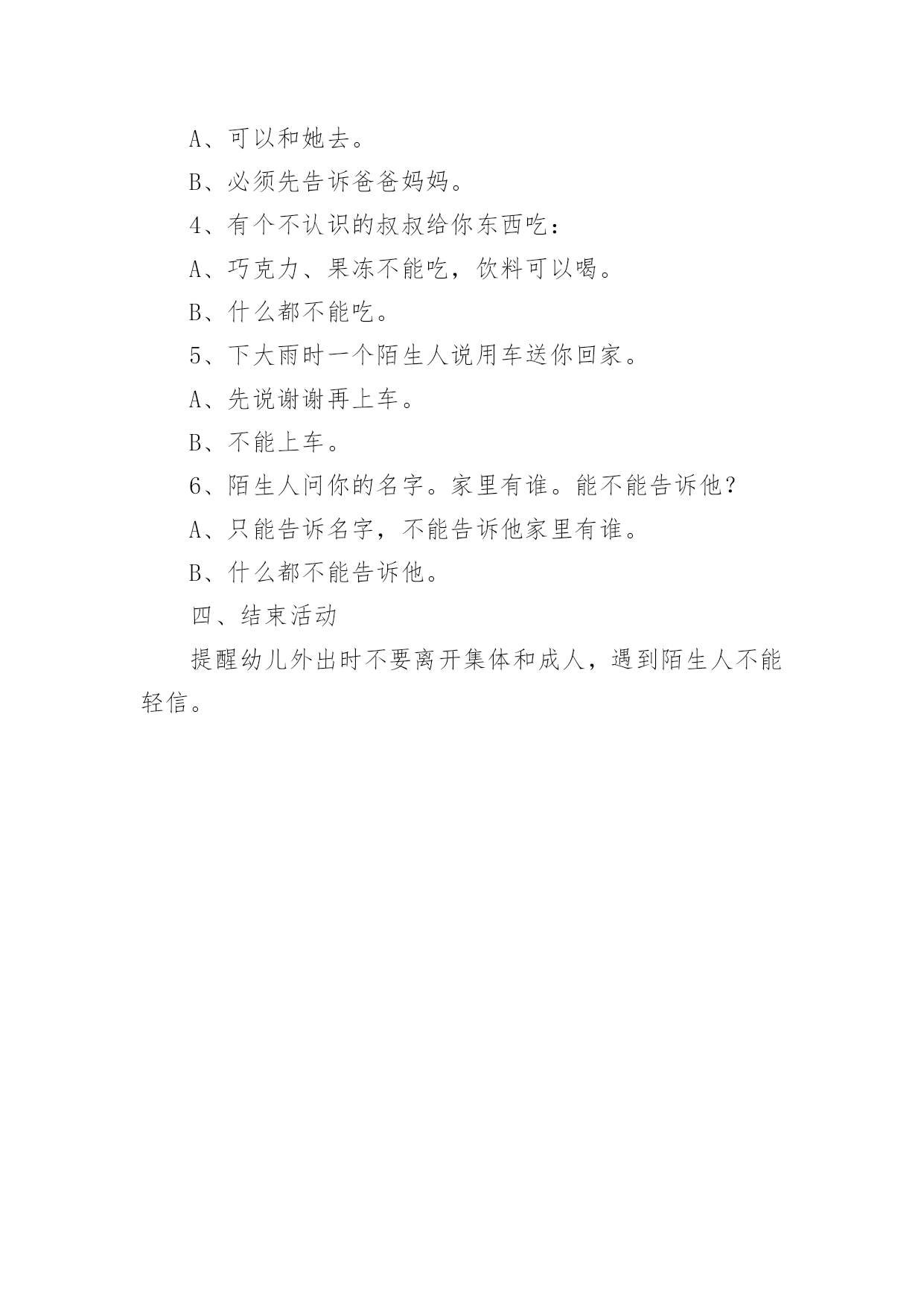 A、可以和她去。

B、必须先告诉爸爸妈妈。

4、有个不认识的叔叔给你东西吃：

A、巧克力、果冻不能吃，饮料可以喝。

B、什么都不能吃。

5、下大雨时一个陌生人说用车送你回家。

A、先说谢谢再上车。

B、不能上车。

6、陌生人问你的名字。家里有谁。能不能告诉他？

A、只能告诉名字，不能告诉他家里有谁。

B、什么都不能告诉他。

四、结束活动

提醒幼儿外出时不要离开集体和成人，遇到陌生人不能轻信。